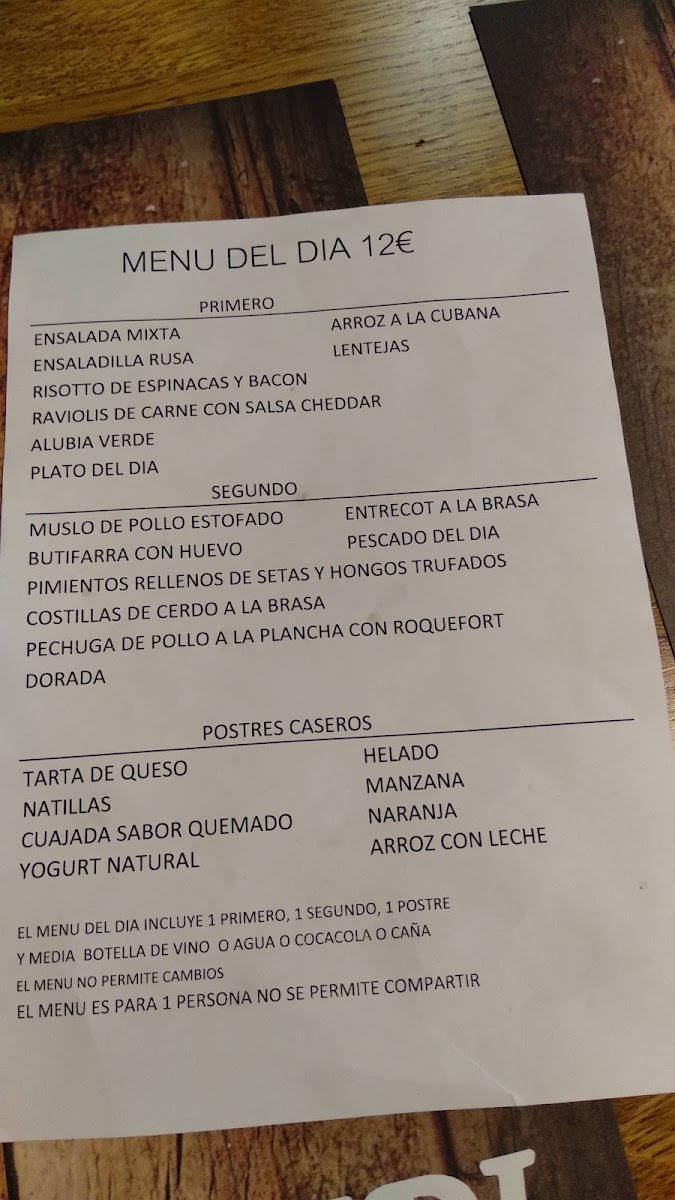 MENU DEL DIA 12€

PRIMERO

ENSALADA MIXTA
ENSALADILLA RUSA
RISOTTO DE ESPINACAS Y BACON
RAVIOLIS DE CARNE CON SALSA CHEDDAR
ALUBIA VERDE
PLATO DEL DIA

ARROZ A LA CUBANA
LENTEJAS

SEGUNDO

MUSLO DE POLLO ESTOFADO
BUTIFARRA CON HUEVO
PIMIENTOS RELLENOS DE SETAS Y HONGOS TRUFADOS
COSTILLAS DE CERDO A LA BRASA
PECHUGA DE POLLO A LA PLANCHA CON ROQUEFORT
DORADA

ENTRECOT A LA BRASA
PESCADO DEL DIA

POSTRES CASEROS

TARTA DE QUESO
NATILLAS
CUAJADA SABOR QUEMADO
YOGURT NATURAL

HELADO
MANZANA
NARANJA
ARROZ CON LECHE

EL MENU DEL DIA INCLUYE 1 PRIMERO, 1 SEGUNDO, 1 POSTRE Y MEDIA BOTELLA DE VINO O AGUA O COCACOLA O CAÑA
EL MENU NO PERMITE CAMBIOS
EL MENU ES PARA 1 PERSONA NO SE PERMITE COMPARTIR